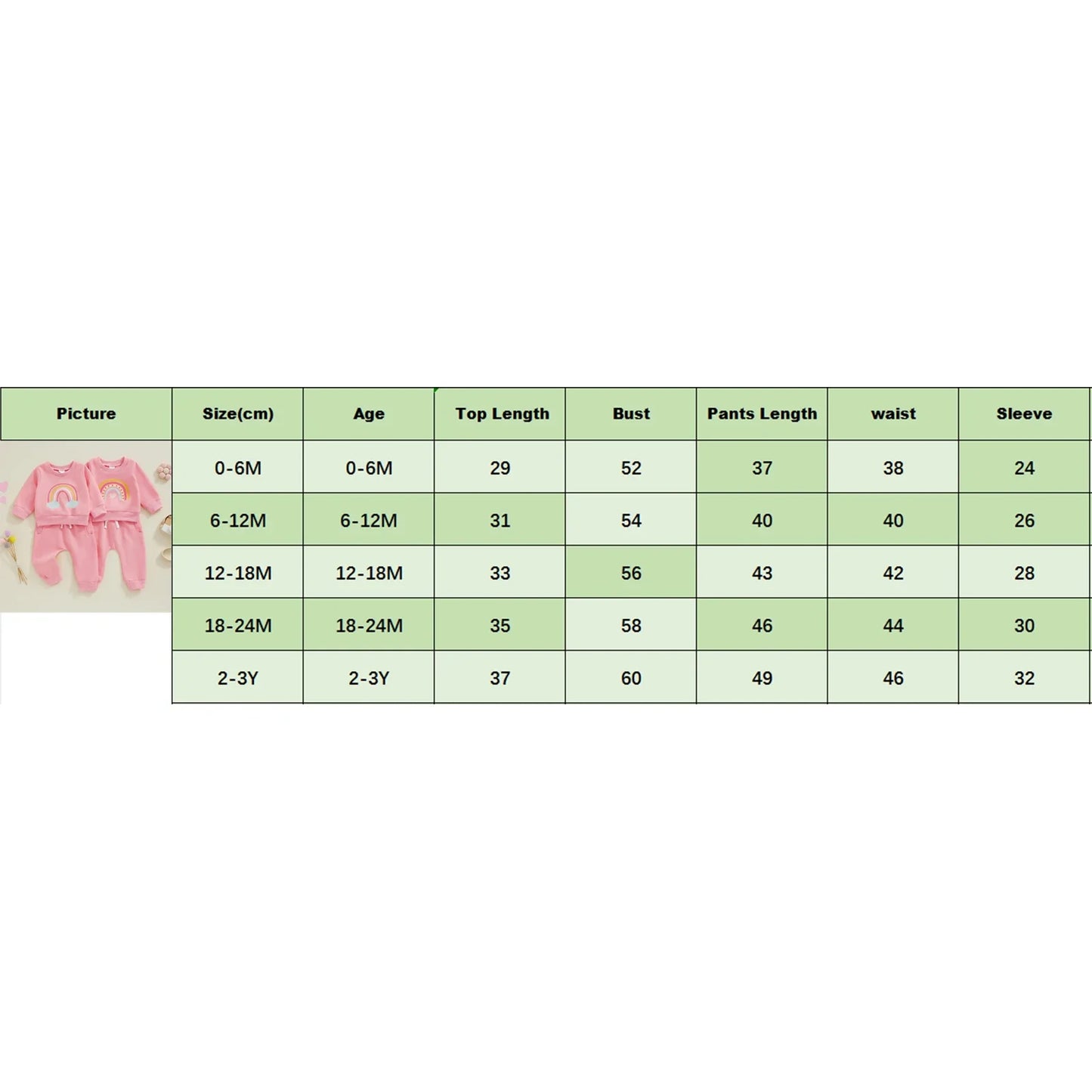 | Picture | Size(cm) | Age | Top Length | Bust | Pants Length | waist | Sleeve |
|---|---|---|---|---|---|---|---|
| | 0-6M | 0-6M | 29 | 52 | 37 | 38 | 24 |
| | 6-12M | 6-12M | 31 | 54 | 40 | 40 | 26 |
| | 12-18M | 12-18M | 33 | 56 | 43 | 42 | 28 |
| | 18-24M | 18-24M | 35 | 58 | 46 | 44 | 30 |
| | 2-3Y | 2-3Y | 37 | 60 | 49 | 46 | 32 |